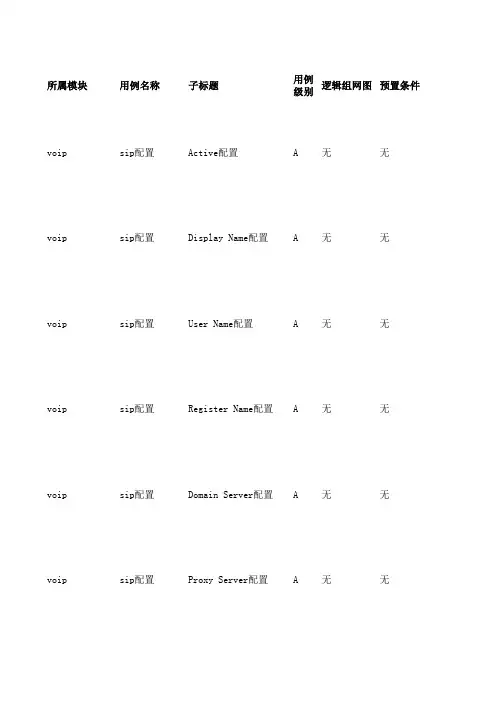 | 所属模块 | 用例名称 | 子标题 | 用例级别 | 逻辑组网图 | 预置条件 |
|---|---|---|---|---|---|
| voip | sip配置 | Active配置 | A | 无 | 无 |
| voip | sip配置 | Display Name配置 | A | 无 | 无 |
| voip | sip配置 | User Name配置 | A | 无 | 无 |
| voip | sip配置 | Register Name配置 | A | 无 | 无 |
| voip | sip配置 | Domain Server配置 | A | 无 | 无 |
| voip | sip配置 | Proxy Server配置 | A | 无 | 无 |